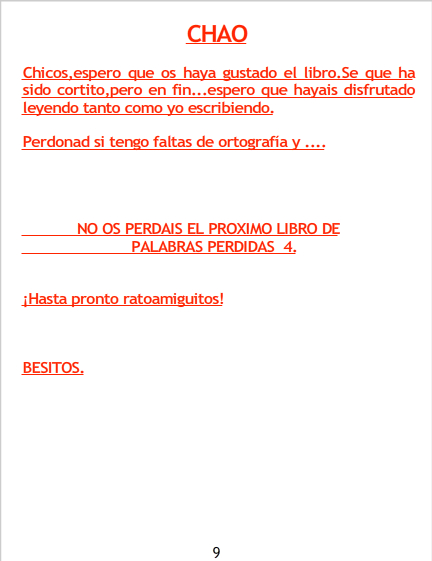 CHAO

Chicos,espero que os haya gustado el libro.Se que ha sido cortito,pero en fin...espero que hayais disfrutado leyendo tanto como yo escribiendo.

Perdonad si tengo faltas de ortografía y ....

NO OS PERDAIS EL PROXIMO LIBRO DE PALABRAS PERDIDAS 4.

¡Hasta pronto ratoamiguitos!

BESITOS.

9